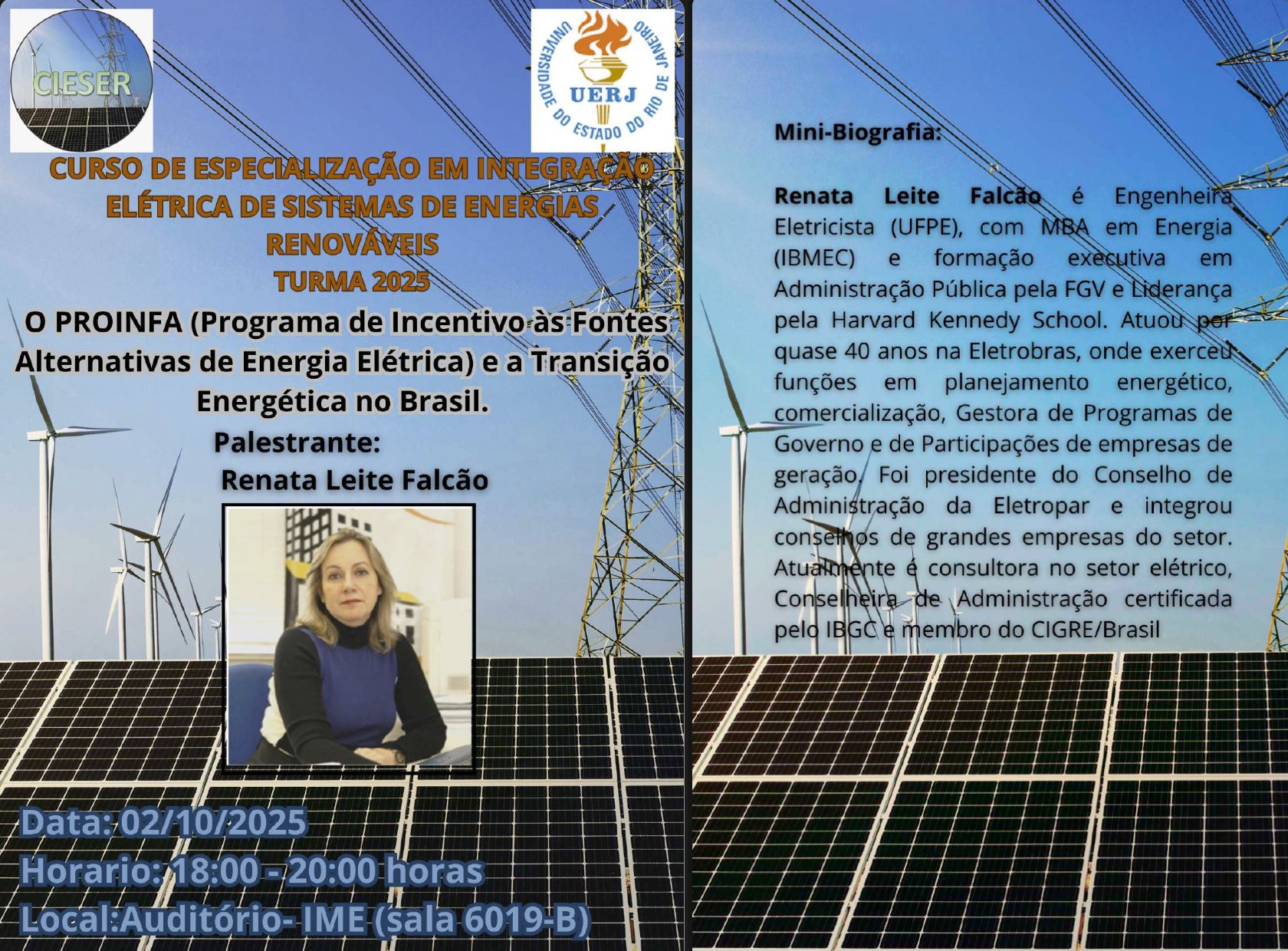 CIESER

UNIVERSIDADE DO ESTADO DO RIO DE JANEIRO
UERJ

CURSO DE ESPECIALIZAÇÃO EM INTEGRAÇÃO ELÉTRICA DE SISTEMAS DE ENERGIAS RENOVÁVEIS
TURMA 2025

O PROINFA (Programa de Incentivo às Fontes Alternativas de Energia Elétrica) e a Transição Energética no Brasil.

Palestrante:
Renata Leite Falcão

Data: 02/10/2025
Horario: 18:00 - 20:00 horas
Local:Auditório- IME (sala 6019-B)

Mini-Biografia:

Renata Leite Falcão é Engenheira Eletricista (UFPE), com MBA em Energia (IBMEC) e formação executiva em Administração Pública pela FGV e Liderança pela Harvard Kennedy School. Atuou por quase 40 anos na Eletrobras, onde exerceu funções em planejamento energético, comercialização, Gestora de Programas de Governo e de Participações de empresas de geração. Foi presidente do Conselho de Administração da Eletropar e integrou conselhos de grandes empresas do setor. Atualmente é consultora no setor elétrico, Conselheira de Administração certificada pelo IBGC e membro do CIGRE/Brasil